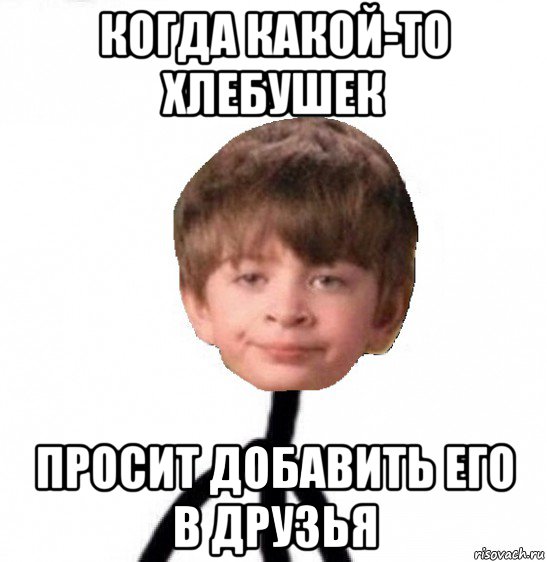 КОГДА КАКОЙ-ТО ХЛЕБУШЕК

ПРОСИТ ДОБАВИТЬ ЕГО В ДРУЗЬЯ

risovach.ru